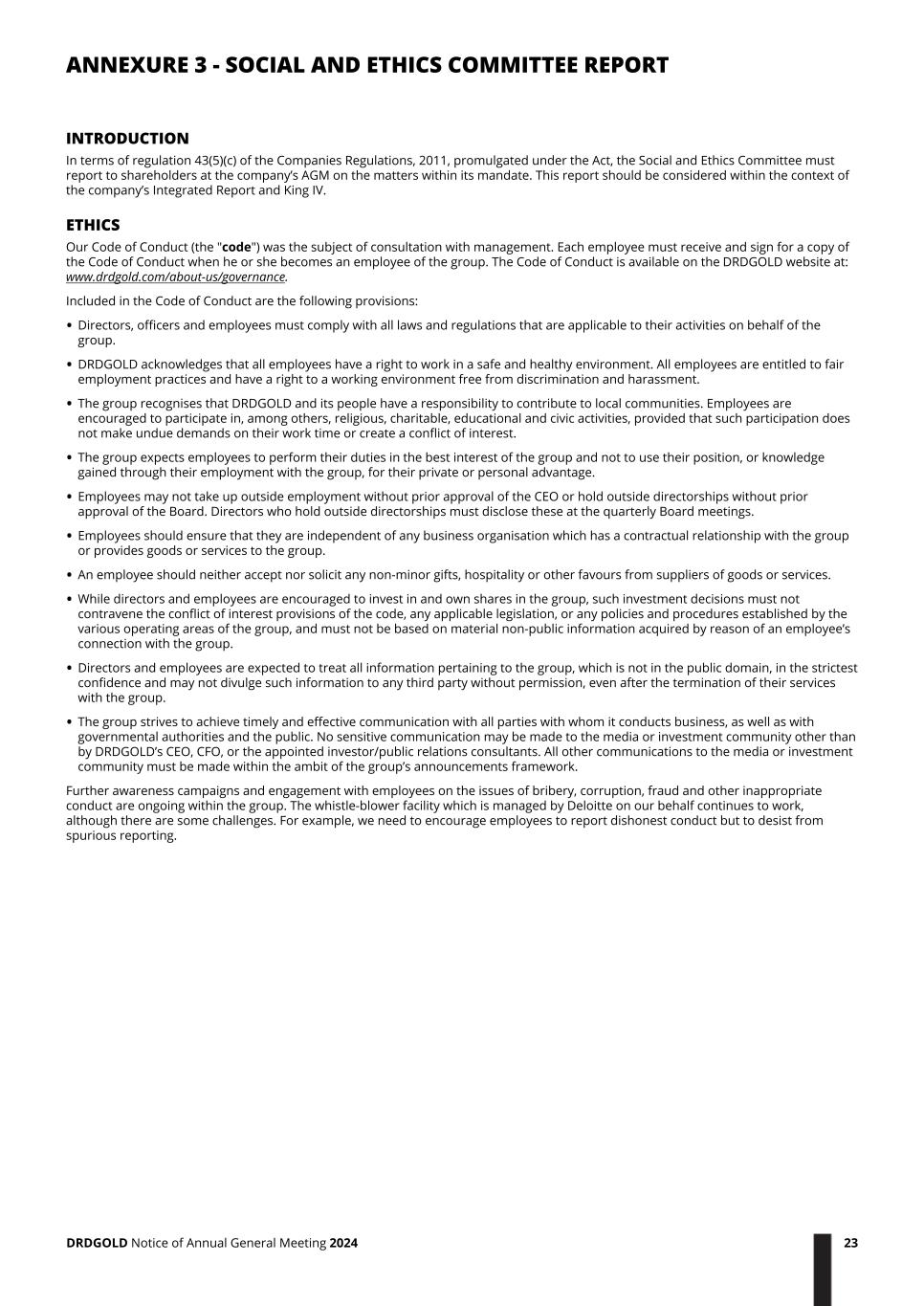 ANNEXURE 3 - SOCIAL AND ETHICS COMMITTEE REPORT

INTRODUCTION

In terms of regulation 43(5)(c) of the Companies Regulations, 2011, promulgated under the Act, the Social and Ethics Committee must report to shareholders at the company's AGM on the matters within its mandate. This report should be considered within the context of the company's Integrated Report and King IV.

ETHICS

Our Code of Conduct (the "code") was the subject of consultation with management. Each employee must receive and sign for a copy of the Code of Conduct when he or she becomes an employee of the group. The Code of Conduct is available on the DRDGOLD website at: www.drdgold.com/about-us/governance.

Included in the Code of Conduct are the following provisions:

• Directors, officers and employees must comply with all laws and regulations that are applicable to their activities on behalf of the group.

• DRDGOLD acknowledges that all employees have a right to work in a safe and healthy environment. All employees are entitled to fair employment practices and have a right to a working environment free from discrimination and harassment.

• The group recognises that DRDGOLD and its people have a responsibility to contribute to local communities. Employees are encouraged to participate in, among others, religious, charitable, educational and civic activities, provided that such participation does not make undue demands on their work time or create a conflict of interest.

• The group expects employees to perform their duties in the best interest of the group and not to use their position, or knowledge gained through their employment with the group, for their private or personal advantage.

• Employees may not take up outside employment without prior approval of the CEO or hold outside directorships without prior approval of the Board. Directors who hold outside directorships must disclose these at the quarterly Board meetings.

• Employees should ensure that they are independent of any business organisation which has a contractual relationship with the group or provides goods or services to the group.

• An employee should neither accept nor solicit any non-minor gifts, hospitality or other favours from suppliers of goods or services.

• While directors and employees are encouraged to invest in and own shares in the group, such investment decisions must not contravene the conflict of interest provisions of the code, any applicable legislation, or any policies and procedures established by the various operating areas of the group, and must not be based on material non-public information acquired by reason of an employee's connection with the group.

• Directors and employees are expected to treat all information pertaining to the group, which is not in the public domain, in the strictest confidence and may not divulge such information to any third party without permission, even after the termination of their services with the group.

• The group strives to achieve timely and effective communication with all parties with whom it conducts business, as well as with governmental authorities and the public. No sensitive communication may be made to the media or investment community other than by DRDGOLD's CEO, CFO, or the appointed investor/public relations consultants. All other communications to the media or investment community must be made within the ambit of the group's announcements framework.

Further awareness campaigns and engagement with employees on the issues of bribery, corruption, fraud and other inappropriate conduct are ongoing within the group. The whistle-blower facility which is managed by Deloitte on our behalf continues to work, although there are some challenges. For example, we need to encourage employees to report dishonest conduct but to desist from spurious reporting.

DRDGOLD Notice of Annual General Meeting 2024

23